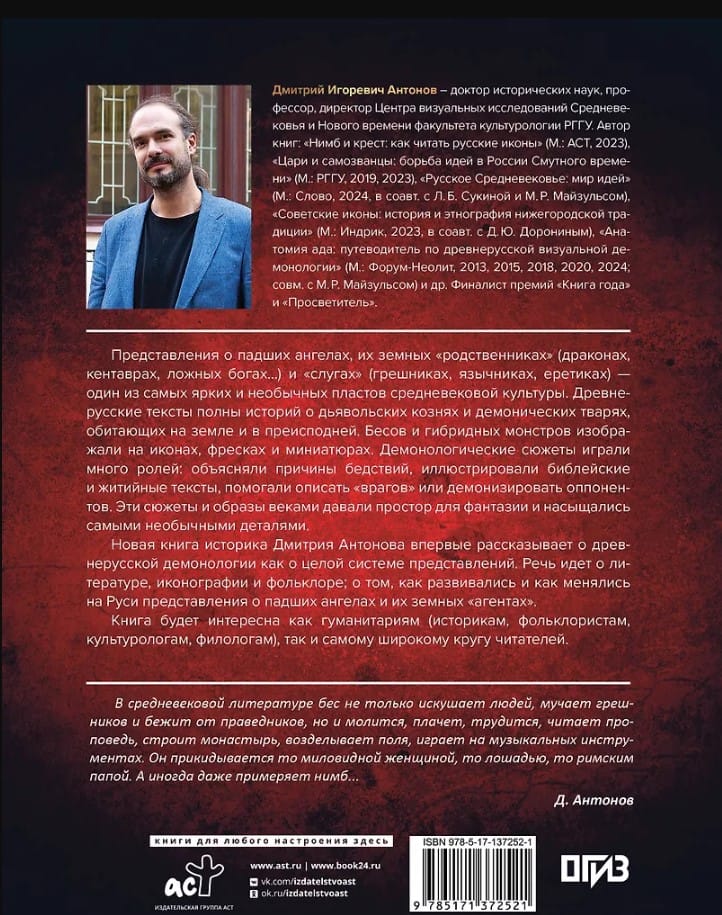 Дмитрий Игоревич Антонов – доктор исторических наук, профессор, директор Центра визуальных исследований Средневековья и Нового времени факультета культурологии РГГУ. Автор книг: «Нимб и крест: как читать русские иконы» (М.: АСТ, 2023), «Цари и самозванцы: борьба идей в России Смутного времени» (М.: РГГУ, 2019, 2023), «Русское Средневековье: мир идей» (М.: Слово, 2024, в соавт. с Л.Б. Сукиной и М.Р. Майзульсом), «Советские иконы: история и этнография нижегородской традиции» (М.: Индрик, 2023, в соавт. с Д.Ю. Дорониным), «Анатомия ада: путеводитель по древнерусской визуальной демонологии» (М.: Форум-Неолит, 2013, 2015, 2018, 2020, 2024; совм. с М.Р. Майзульсом) и др. Финалист премий «Книга года» и «Просветитель».

Представления о падших ангелах, их земных «родственниках» (драконах, кентаврах, ложных богах...) и «слугах» (грешниках, язычниках, еретиках) — один из самых ярких и необычных пластов средневековой культуры. Древнерусские тексты полны историй о дьявольских кознях и демонических тварях, обитающих на земле и в преисподней. Бесов и гибридных монстров изображали на иконах, фресках и миниатюрах. Демонологические сюжеты играли много ролей: объясняли причины бедствий, иллюстрировали библейские и житийные тексты, помогали описать «врагов» или демонизировать оппонентов. Эти сюжеты и образы веками давали простор для фантазии и насыщались самыми необычными деталями.

Новая книга историка Дмитрия Антонова впервые рассказывает о древнерусской демонологии как о целой системе представлений. Речь идет о литературе, иконографии и фольклоре; о том, как развивались и как менялись на Руси представления о падших ангелах и их земных «агентах».

Книга будет интересна как гуманитариям (историкам, фольклористам, культурологам, филологам), так и самому широкому кругу читателей.

В средневековой литературе бес не только искушает людей, мучает грешников и бежит от праведников, но и молится, плачет, трудится, читает проповедь, строит монастырь, возделывает поля, играет на музыкальных инструментах. Он прикидывается то миловидной женщиной, то лошадью, то римским папой. А иногда даже примеряет нимб...

Д. Антонов

книги для любого настроения здесь

аст
ИЗДАТЕЛЬСКАЯ ГРУППА АСТ

www.ast.ru | www.book24.ru
vk.com/izdatelstvoast
ok.ru/izdatelstvoast

ISBN 978-5-17-137252-1

9 785171 372521

ОГИЗ